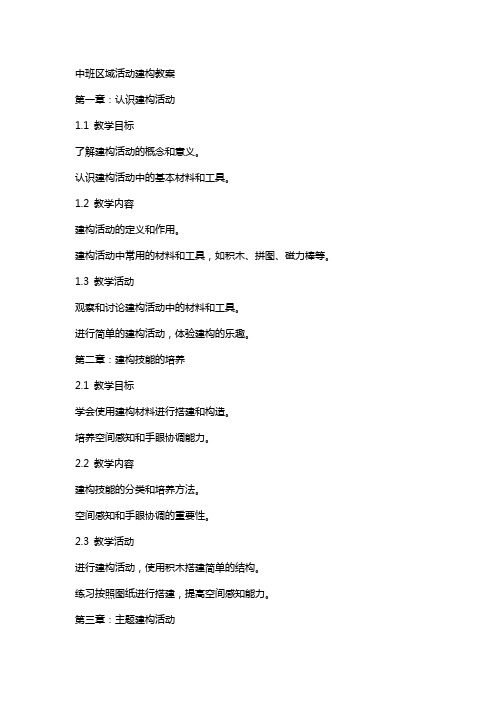 中班区域活动建构教案

第一章：认识建构活动

1.1 教学目标

了解建构活动的概念和意义。

认识建构活动中的基本材料和工具。

1.2 教学内容

建构活动的定义和作用。

建构活动中常用的材料和工具，如积木、拼图、磁力棒等。

1.3 教学活动

观察和讨论建构活动中的材料和工具。

进行简单的建构活动，体验建构的乐趣。

第二章：建构技能的培养

2.1 教学目标

学会使用建构材料进行搭建和构造。

培养空间感知和手眼协调能力。

2.2 教学内容

建构技能的分类和培养方法。

空间感知和手眼协调的重要性。

2.3 教学活动

进行建构活动，使用积木搭建简单的结构。

练习按照图纸进行搭建，提高空间感知能力。

第三章：主题建构活动